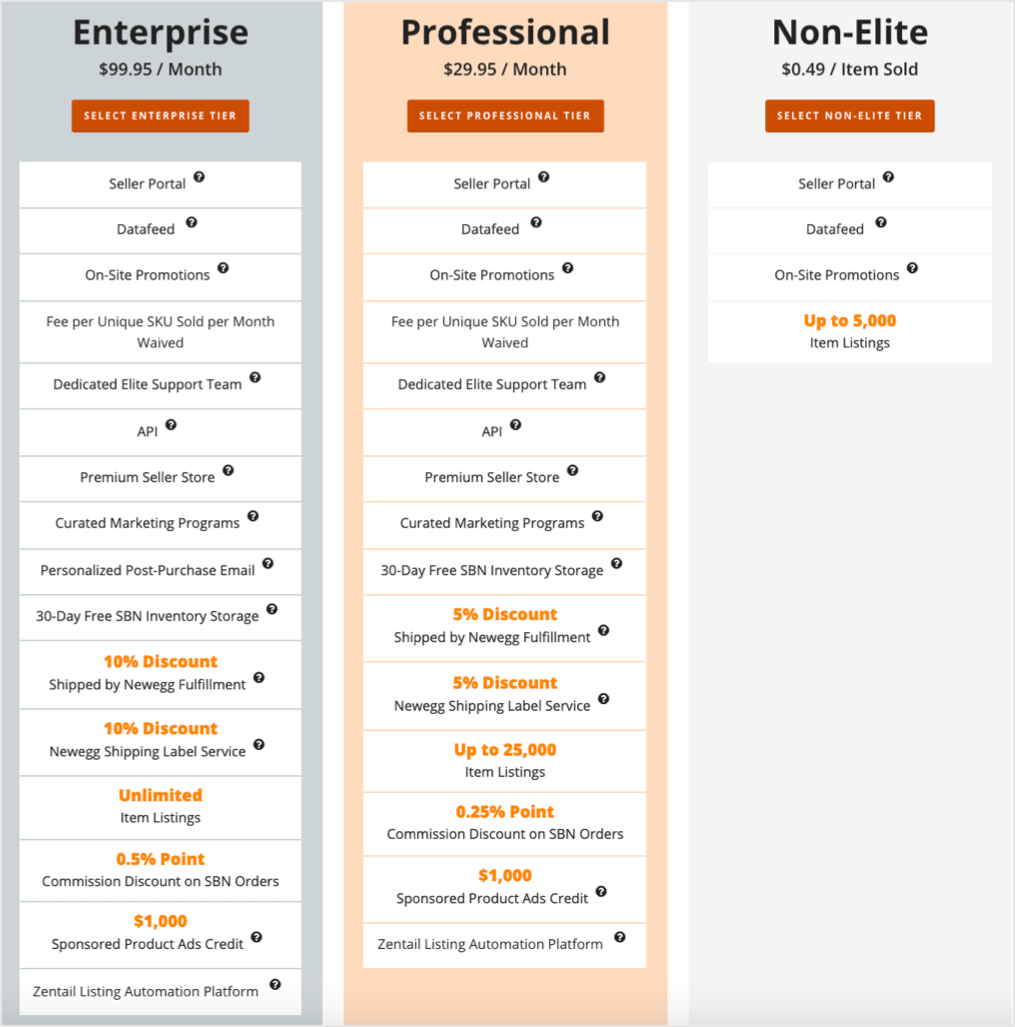 Enterprise
$99.95 / Month
SELECT ENTERPRISE TIER

Seller Portal
Datafeed
On-Site Promotions
Fee per Unique SKU Sold per Month Waived
Dedicated Elite Support Team
API
Premium Seller Store
Curated Marketing Programs
Personalized Post-Purchase Email
30-Day Free SBN Inventory Storage
10% Discount
Shipped by Newegg Fulfillment
10% Discount
Newegg Shipping Label Service
Unlimited
Item Listings
0.5% Point
Commission Discount on SBN Orders
$1,000
Sponsored Product Ads Credit
Zentail Listing Automation Platform

Professional
$29.95 / Month
SELECT PROFESSIONAL TIER

Seller Portal
Datafeed
On-Site Promotions
Fee per Unique SKU Sold per Month Waived
Dedicated Elite Support Team
API
Premium Seller Store
Curated Marketing Programs
30-Day Free SBN Inventory Storage
5% Discount
Shipped by Newegg Fulfillment
5% Discount
Newegg Shipping Label Service
Up to 25,000
Item Listings
0.25% Point
Commission Discount on SBN Orders
$1,000
Sponsored Product Ads Credit
Zentail Listing Automation Platform

Non-Elite
$0.49 / Item Sold
SELECT NON-ELITE TIER

Seller Portal
Datafeed
On-Site Promotions
Up to 5,000
Item Listings